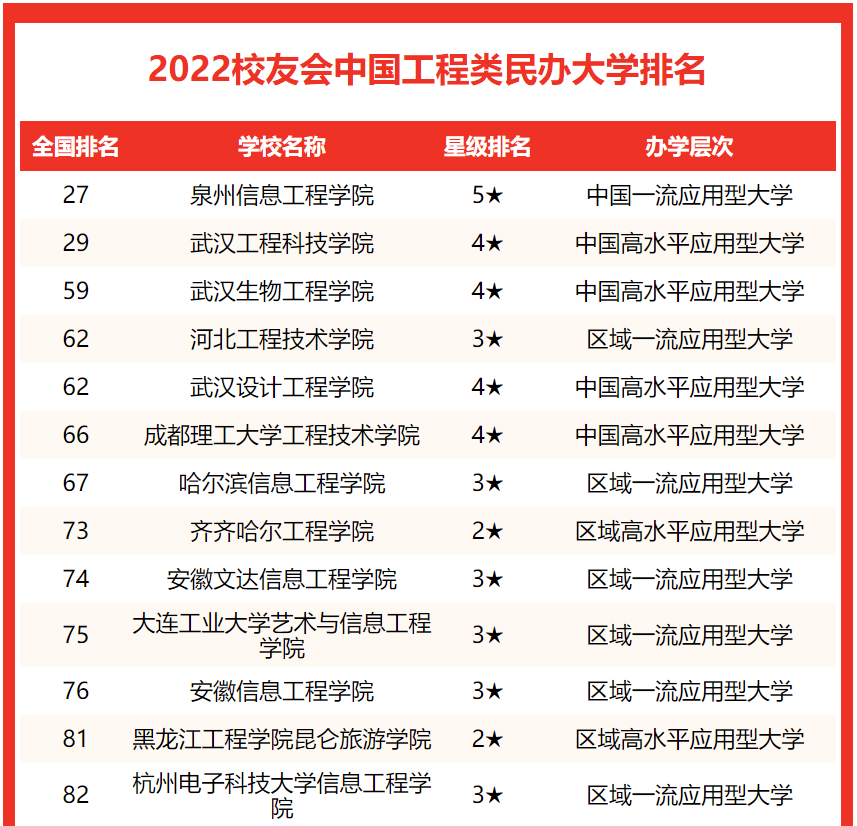 2022校友会中国工程类民办大学排名

| 全国排名 | 学校名称 | 星级排名 | 办学层次 |
|---|---|---|---|
| 27 | 泉州信息工程学院 | 5★ | 中国一流应用型大学 |
| 29 | 武汉工程科技学院 | 4★ | 中国高水平应用型大学 |
| 59 | 武汉生物工程学院 | 4★ | 中国高水平应用型大学 |
| 62 | 河北工程技术学院 | 3★ | 区域一流应用型大学 |
| 62 | 武汉设计工程学院 | 4★ | 中国高水平应用型大学 |
| 66 | 成都理工大学工程技术学院 | 4★ | 中国高水平应用型大学 |
| 67 | 哈尔滨信息工程学院 | 3★ | 区域一流应用型大学 |
| 73 | 齐齐哈尔工程学院 | 2★ | 区域高水平应用型大学 |
| 74 | 安徽文达信息工程学院 | 3★ | 区域一流应用型大学 |
| 75 | 大连工业大学艺术与信息工程学院 | 3★ | 区域一流应用型大学 |
| 76 | 安徽信息工程学院 | 3★ | 区域一流应用型大学 |
| 81 | 黑龙江工程学院昆仑旅游学院 | 2★ | 区域高水平应用型大学 |
| 82 | 杭州电子科技大学信息工程学院 | 3★ | 区域一流应用型大学 |